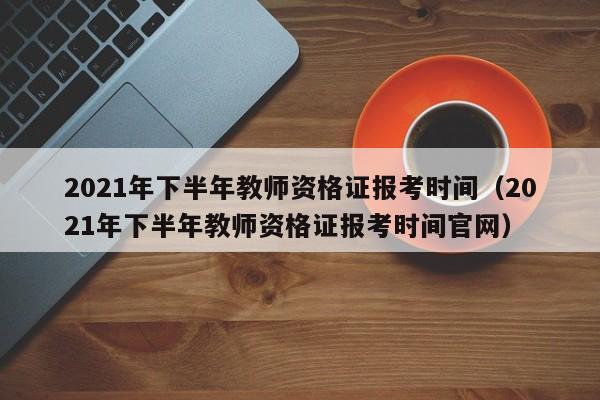 2021年下半年教师资格证报考时间（2021年下半年教师资格证报考时间官网）